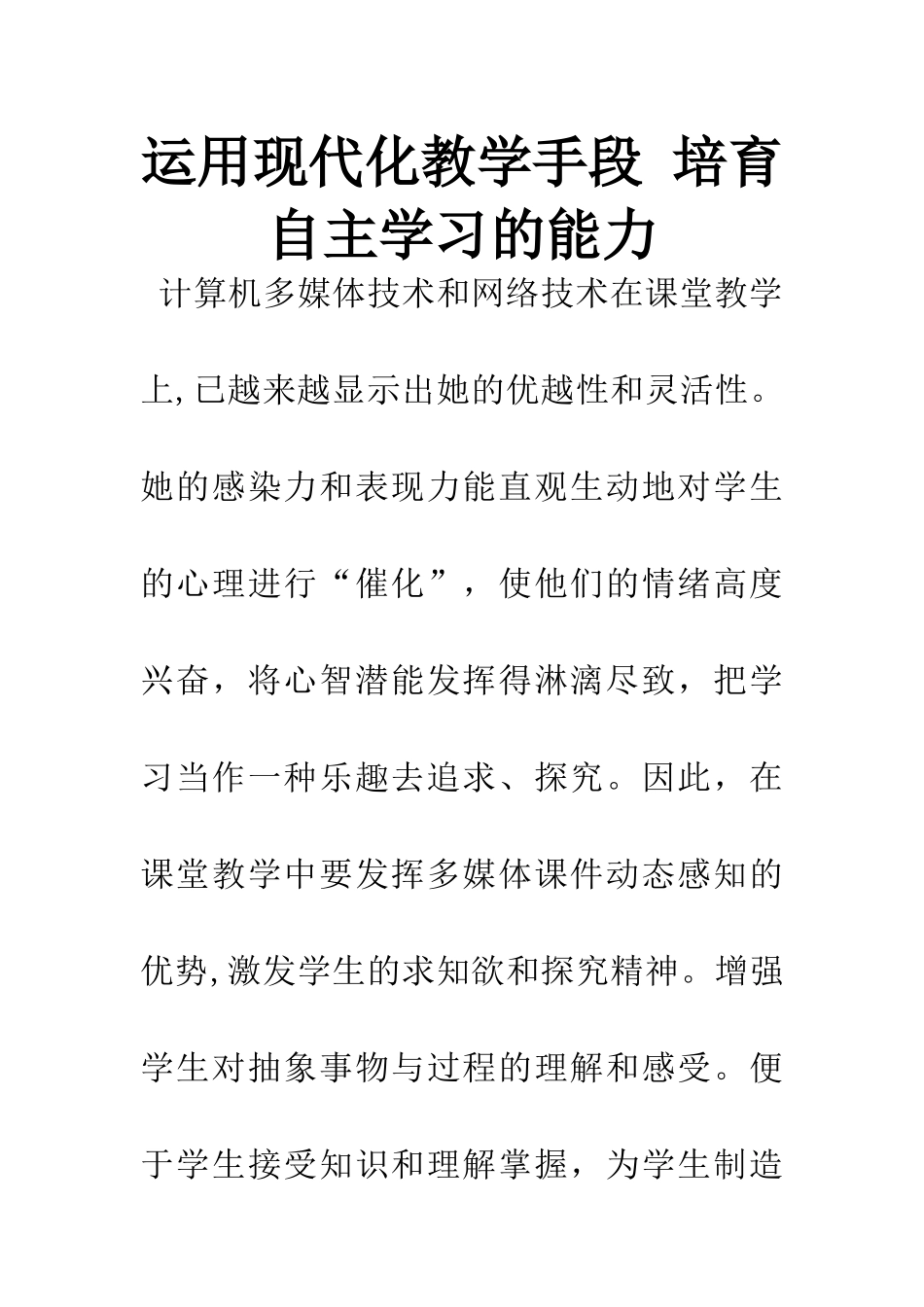 运用现代化教学手段 培育自主学习的能力

计算机多媒体技术和网络技术在课堂教学上,已越来越显示出她的优越性和灵活性。她的感染力和表现力能直观生动地对学生的心理进行“催化”，使他们的情绪高度兴奋，将心智潜能发挥得淋漓尽致，把学习当作一种乐趣去追求、探究。因此，在课堂教学中要发挥多媒体课件动态感知的优势,激发学生的求知欲和探究精神。增强学生对抽象事物与过程的理解和感受。便于学生接受知识和理解掌握，为学生制造